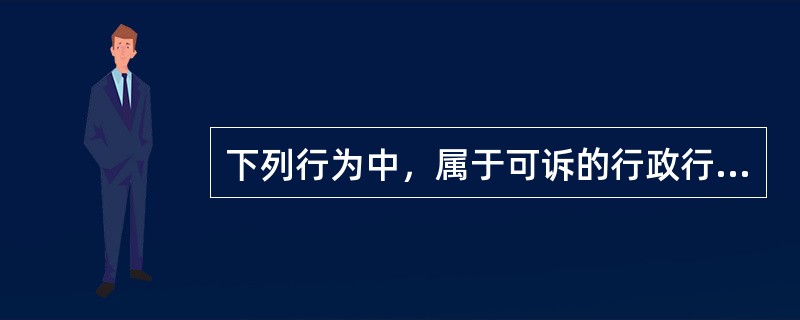 下列行为中，属于可诉的行政行...